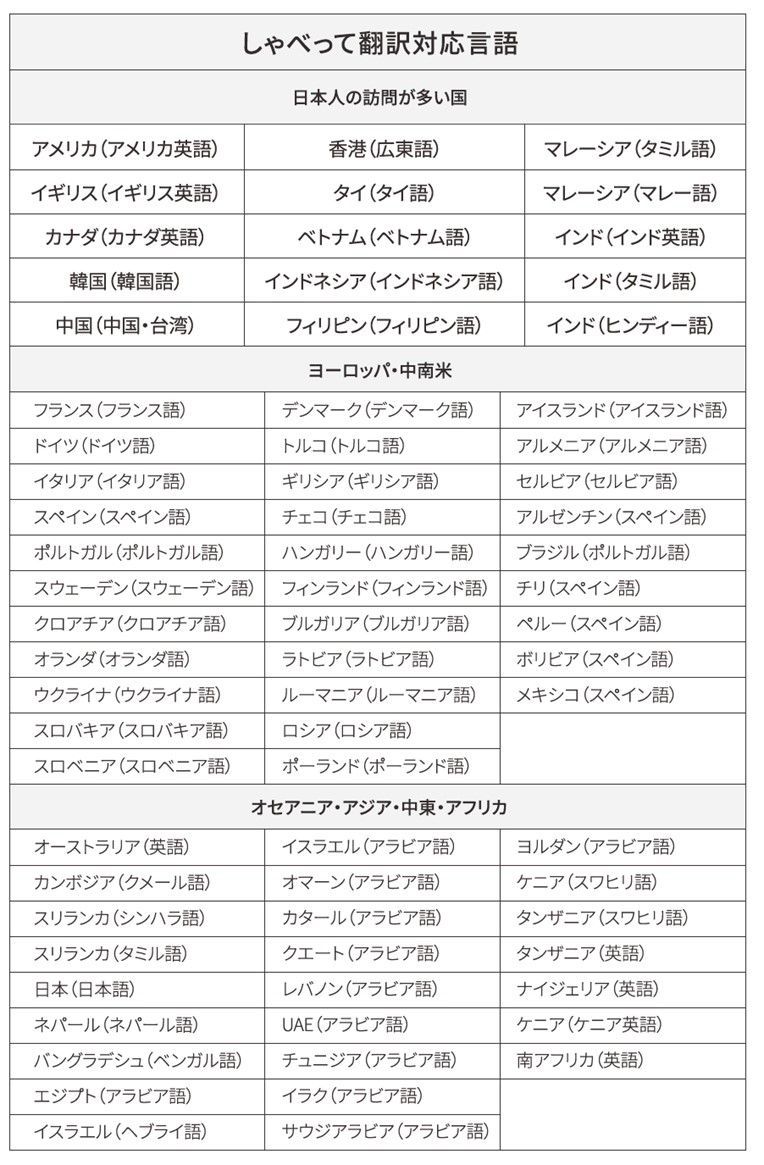 しゃべって翻訳対応言語

日本人の訪問が多い国

| | | |
|---|---|---|
| アメリカ（アメリカ英語） | 香港（広東語） | マレーシア（タミル語） |
| イギリス（イギリス英語） | タイ（タイ語） | マレーシア（マレー語） |
| カナダ（カナダ英語） | ベトナム（ベトナム語） | インド（インド英語） |
| 韓国（韓国語） | インドネシア（インドネシア語） | インド（タミル語） |
| 中国（中国・台湾） | フィリピン（フィリピン語） | インド（ヒンディー語） |

ヨーロッパ・中南米

| | | |
|---|---|---|
| フランス（フランス語） | デンマーク（デンマーク語） | アイスランド（アイスランド語） |
| ドイツ（ドイツ語） | トルコ（トルコ語） | アルメニア（アルメニア語） |
| イタリア（イタリア語） | ギリシア（ギリシア語） | セルビア（セルビア語） |
| スペイン（スペイン語） | チェコ（チェコ語） | アルゼンチン（スペイン語） |
| ポルトガル（ポルトガル語） | ハンガリー（ハンガリー語） | ブラジル（ポルトガル語） |
| スウェーデン（スウェーデン語） | フィンランド（フィンランド語） | チリ（スペイン語） |
| クロアチア（クロアチア語） | ブルガリア（ブルガリア語） | ペルー（スペイン語） |
| オランダ（オランダ語） | ラトビア（ラトビア語） | ボリビア（スペイン語） |
| ウクライナ（ウクライナ語） | ルーマニア（ルーマニア語） | メキシコ（スペイン語） |
| スロバキア（スロバキア語） | ロシア（ロシア語） | |
| スロベニア（スロベニア語） | ポーランド（ポーランド語） | |

オセアニア・アジア・中東・アフリカ

| | | |
|---|---|---|
| オーストラリア（英語） | イスラエル（アラビア語） | ヨルダン（アラビア語） |
| カンボジア（クメール語） | オマーン（アラビア語） | ケニア（スワヒリ語） |
| スリランカ（シンハラ語） | カタール（アラビア語） | タンザニア（スワヒリ語） |
| スリランカ（タミル語） | クエート（アラビア語） | タンザニア（英語） |
| 日本（日本語） | レバノン（アラビア語） | ナイジェリア（英語） |
| ネパール（ネパール語） | UAE（アラビア語） | ケニア（ケニア英語） |
| バングラデシュ（ベンガル語） | チュニジア（アラビア語） | 南アフリカ（英語） |
| エジプト（アラビア語） | イラク（アラビア語） | |
| イスラエル（ヘブライ語） | サウジアラビア（アラビア語） | |